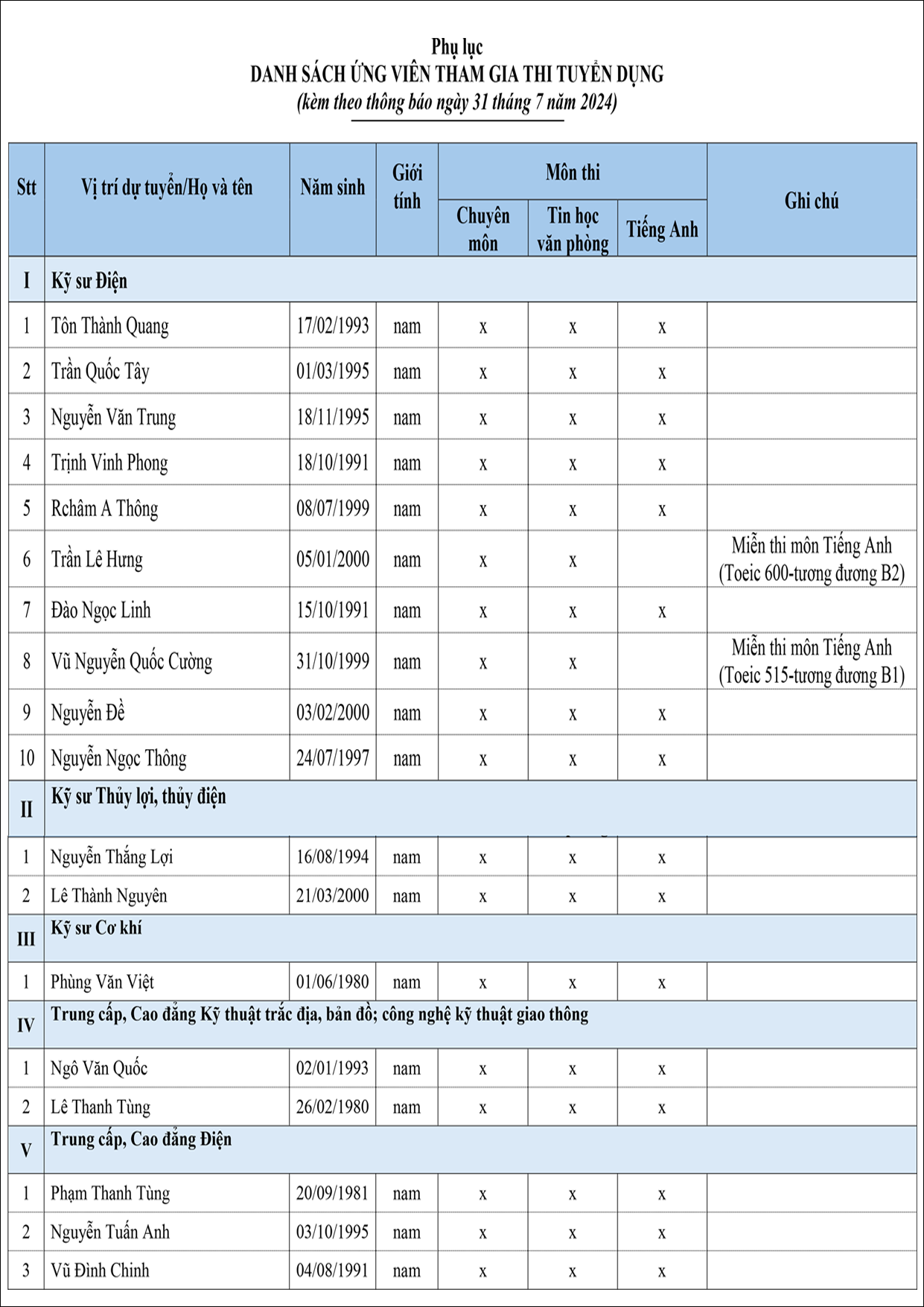 Phụ lục
DANH SÁCH ỨNG VIÊN THAM GIA THI TUYỂN DỤNG
(kèm theo thông báo ngày 31 tháng 7 năm 2024)

| Stt | Vị trí dự tuyển/Họ và tên | Năm sinh | Giới tính | Môn thi: Chuyên môn | Môn thi: Tin học văn phòng | Môn thi: Tiếng Anh | Ghi chú |
|---|---|---|---|---|---|---|---|
| I | Kỹ sư Điện | | | | | | |
| 1 | Tôn Thành Quang | 17/02/1993 | nam | x | x | x | |
| 2 | Trần Quốc Tây | 01/03/1995 | nam | x | x | x | |
| 3 | Nguyễn Văn Trung | 18/11/1995 | nam | x | x | x | |
| 4 | Trịnh Vinh Phong | 18/10/1991 | nam | x | x | x | |
| 5 | Rchâm A Thông | 08/07/1999 | nam | x | x | x | |
| 6 | Trần Lê Hưng | 05/01/2000 | nam | x | x | | Miễn thi môn Tiếng Anh (Toeic 600-tương đương B2) |
| 7 | Đào Ngọc Linh | 15/10/1991 | nam | x | x | x | |
| 8 | Vũ Nguyễn Quốc Cường | 31/10/1999 | nam | x | x | | Miễn thi môn Tiếng Anh (Toeic 515-tương đương B1) |
| 9 | Nguyễn Đề | 03/02/2000 | nam | x | x | x | |
| 10 | Nguyễn Ngọc Thông | 24/07/1997 | nam | x | x | x | |
| II | Kỹ sư Thủy lợi, thủy điện | | | | | | |
| 1 | Nguyễn Thắng Lợi | 16/08/1994 | nam | x | x | x | |
| 2 | Lê Thành Nguyên | 21/03/2000 | nam | x | x | x | |
| III | Kỹ sư Cơ khí | | | | | | |
| 1 | Phùng Văn Việt | 01/06/1980 | nam | x | x | x | |
| IV | Trung cấp, Cao đẳng Kỹ thuật trắc địa, bản đồ; công nghệ kỹ thuật giao thông | | | | | | |
| 1 | Ngô Văn Quốc | 02/01/1993 | nam | x | x | x | |
| 2 | Lê Thanh Tùng | 26/02/1980 | nam | x | x | x | |
| V | Trung cấp, Cao đẳng Điện | | | | | | |
| 1 | Phạm Thanh Tùng | 20/09/1981 | nam | x | x | x | |
| 2 | Nguyễn Tuấn Anh | 03/10/1995 | nam | x | x | x | |
| 3 | Vũ Đình Chinh | 04/08/1991 | nam | x | x | x | |